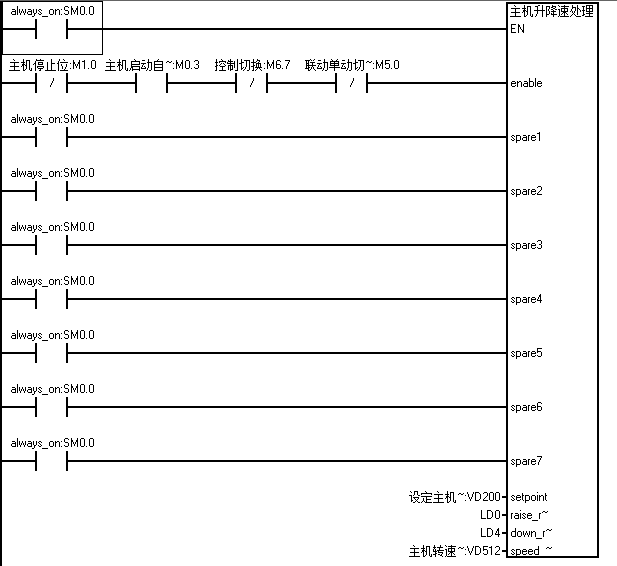 always_on:SM0.0

主机升降速处理
EN

主机停止位:M1.0 主机启动自~:M0.3 控制切换:M6.7 联动单动切~:M5.0

/ / /

enable

always_on:SM0.0

spare1

always_on:SM0.0

spare2

always_on:SM0.0

spare3

always_on:SM0.0

spare4

always_on:SM0.0

spare5

always_on:SM0.0

spare6

always_on:SM0.0

spare7

设定主机~:VD200 setpoint
LD0 raise_r~
LD4 down_r~
主机转速~:VD512 speed_~